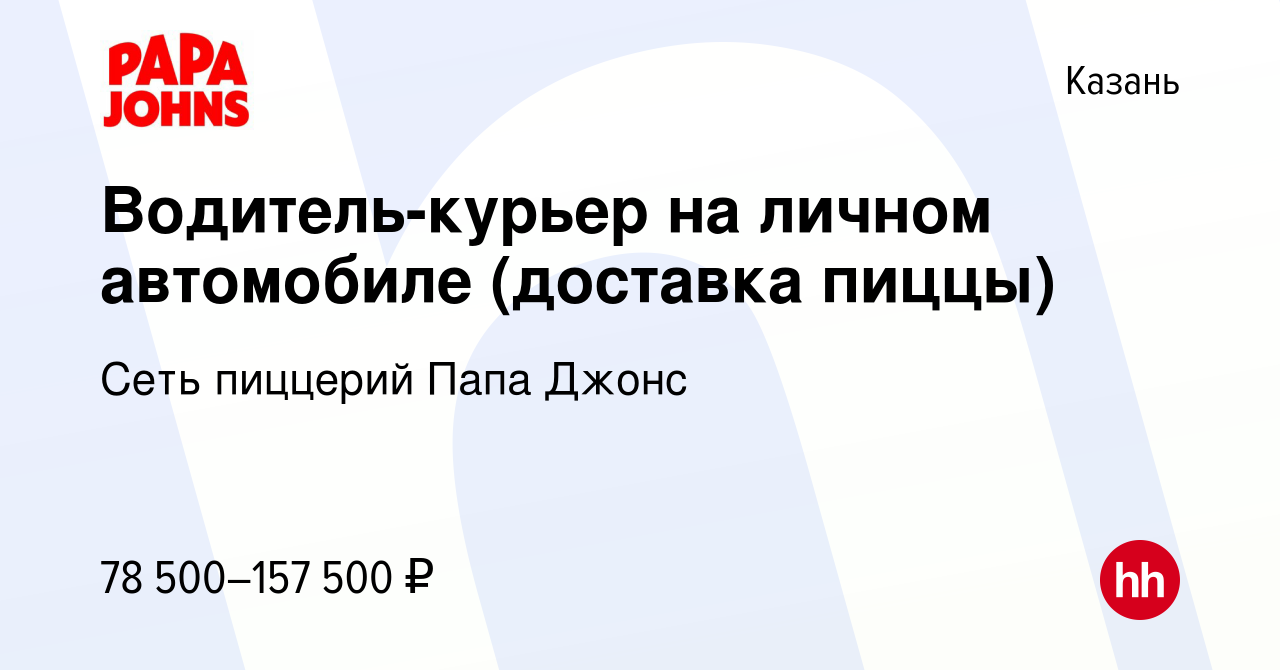 PAPA JOHNS

Казань

Водитель-курьер на личном автомобиле (доставка пиццы)

Сеть пиццерий Папа Джонс

78 500–157 500 ₽

hh